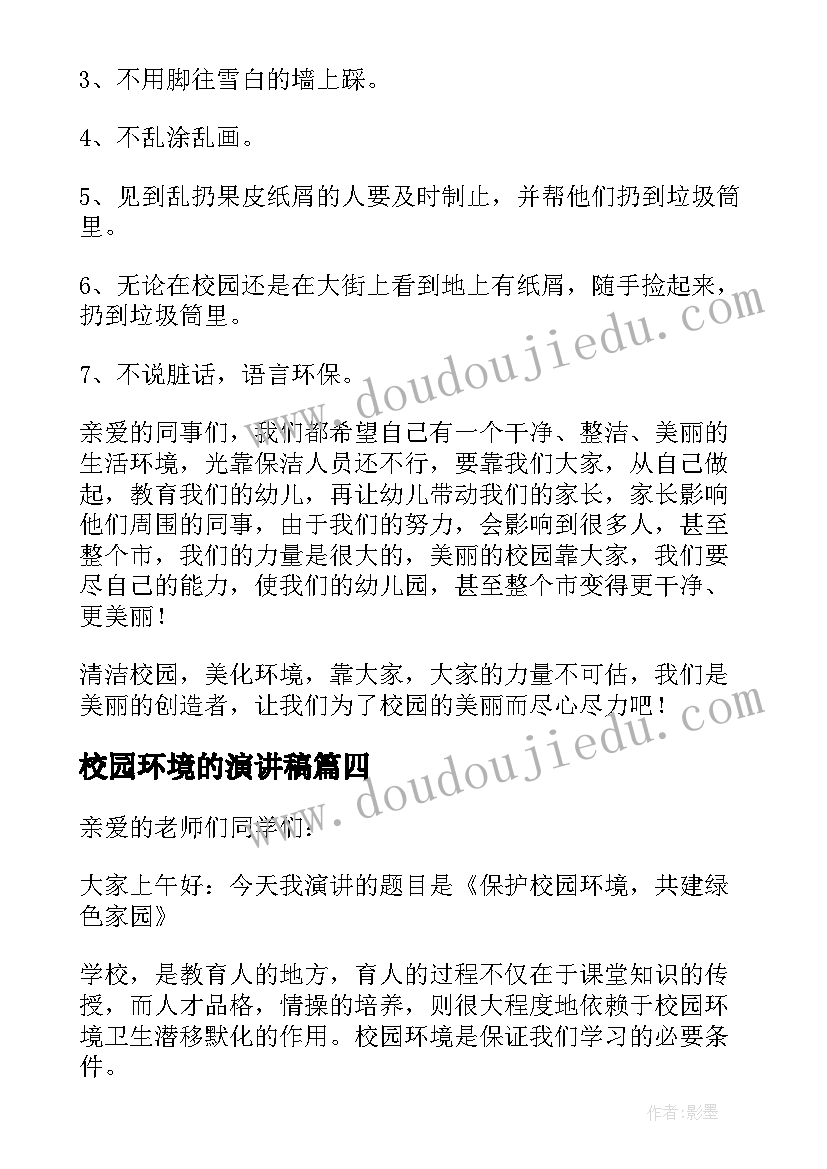 3、不用脚往雪白的墙上踩。

4、不乱涂乱画。

5、见到乱扔果皮纸屑的人要及时制止，并帮他们扔到垃圾筒里。

6、无论在校园还是在大街上看到地上有纸屑，随手捡起来，扔到垃圾筒里。

7、不说脏话，语言环保。

亲爱的同事们，我们都希望自己有一个干净、整洁、美丽的生活环境，光靠保洁人员还不行，要靠我们大家，从自己做起，教育我们的幼儿，再让幼儿带动我们的家长，家长影响他们周围的同事，由于我们的努力，会影响到很多人，甚至整个市，我们的力量是很大的，美丽的校园靠大家，我们要尽自己的能力，使我们的幼儿园，甚至整个市变得更干净、更美丽！

清洁校园，美化环境，靠大家，大家的力量不可估，我们是美丽的创造者，让我们为了校园的美丽而尽心尽力吧！

校园环境的演讲稿篇四

亲爱的老师们同学们：

大家上午好：今天我演讲的题目是《保护校园环境，共建绿色家园》

学校，是教育人的地方，育人的过程不仅在于课堂知识的传授，而人才品格，情操的培养，则很大程度地依赖于校园环境卫生潜移默化的作用。校园环境是保证我们学习的必要条件。

www.doudoujiedu.com

www.doudoujiedu.com

作者:影墨